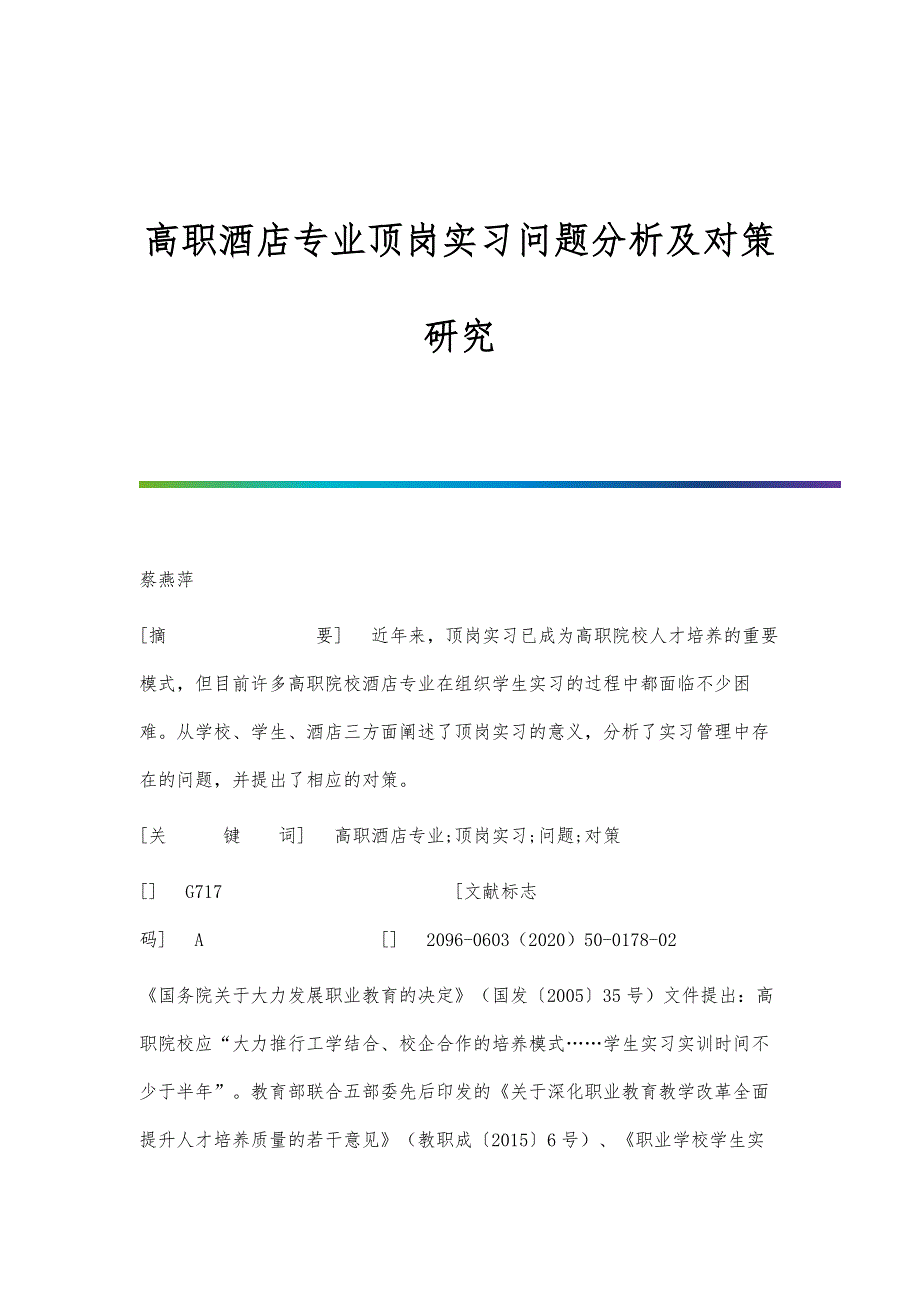 高职酒店专业顶岗实习问题分析及对策研究

蔡燕萍

[摘　　要]　近年来，顶岗实习已成为高职院校人才培养的重要模式，但目前许多高职院校酒店专业在组织学生实习的过程中都面临不少困难。从学校、学生、酒店三方面阐述了顶岗实习的意义，分析了实习管理中存在的问题，并提出了相应的对策。

[关　键　词]　高职酒店专业;顶岗实习;问题;对策

[]　G717　[文献标志码]　A　[]　2096-0603（2020）50-0178-02

《国务院关于大力发展职业教育的决定》（国发〔2005〕35号）文件提出：高职院校应“大力推行工学结合、校企合作的培养模式……学生实习实训时间不少于半年”。教育部联合五部委先后印发的《关于深化职业教育教学改革全面提升人才培养质量的若干意见》（教职成〔2015〕6号）、《职业学校学生实